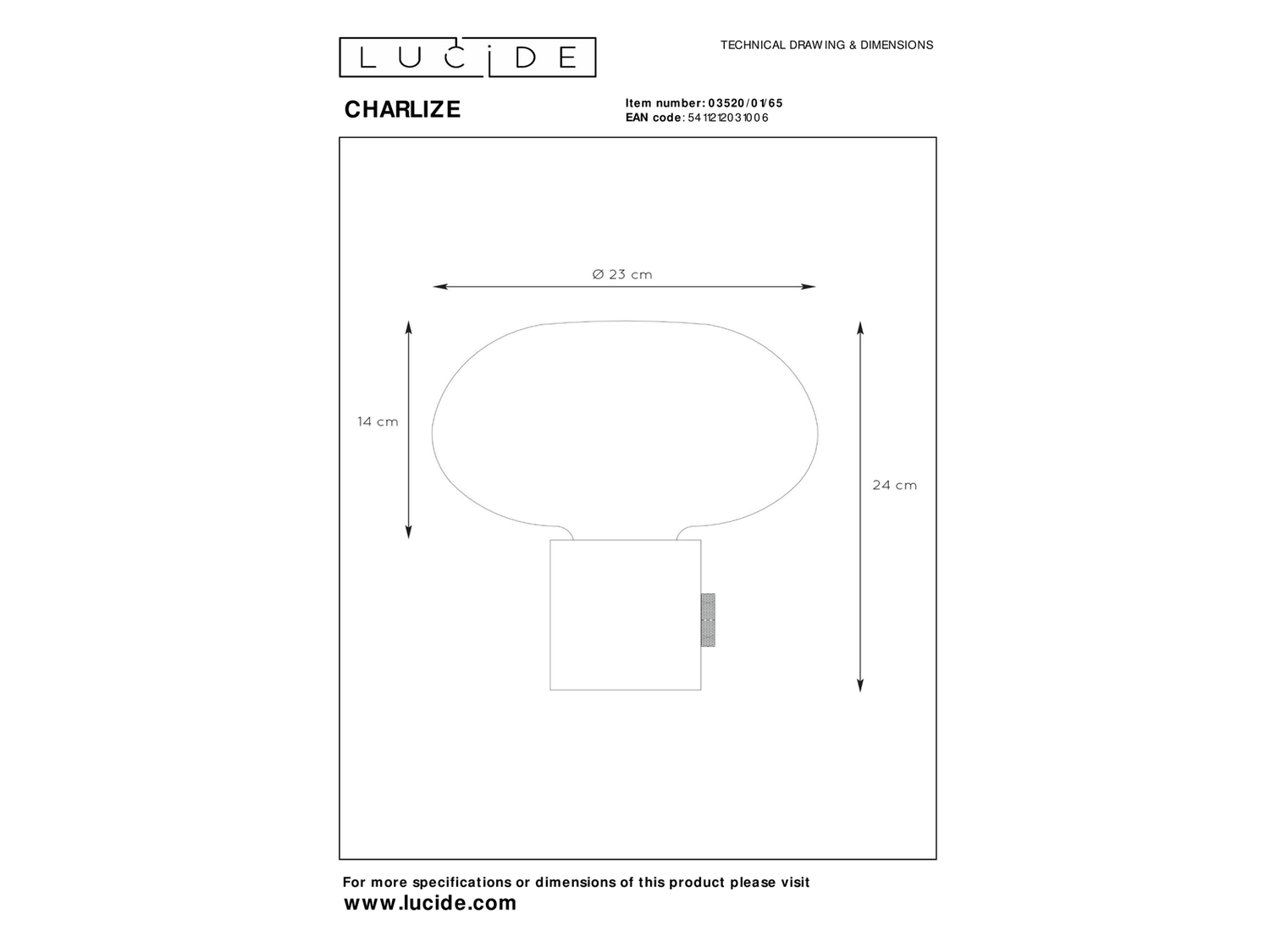 LUCIDE

TECHNICAL DRAWING & DIMENSIONS

CHARLIZE

Item number: 03520/01/65
EAN code: 5411212031006

Ø 23 cm

14 cm

24 cm

For more specifications or dimensions of this product please visit
www.lucide.com